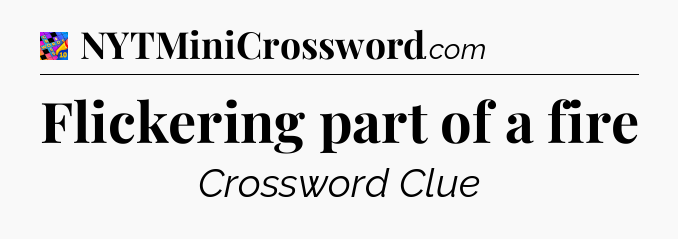 NYTMiniCrossword.com

Flickering part of a fire

Crossword Clue